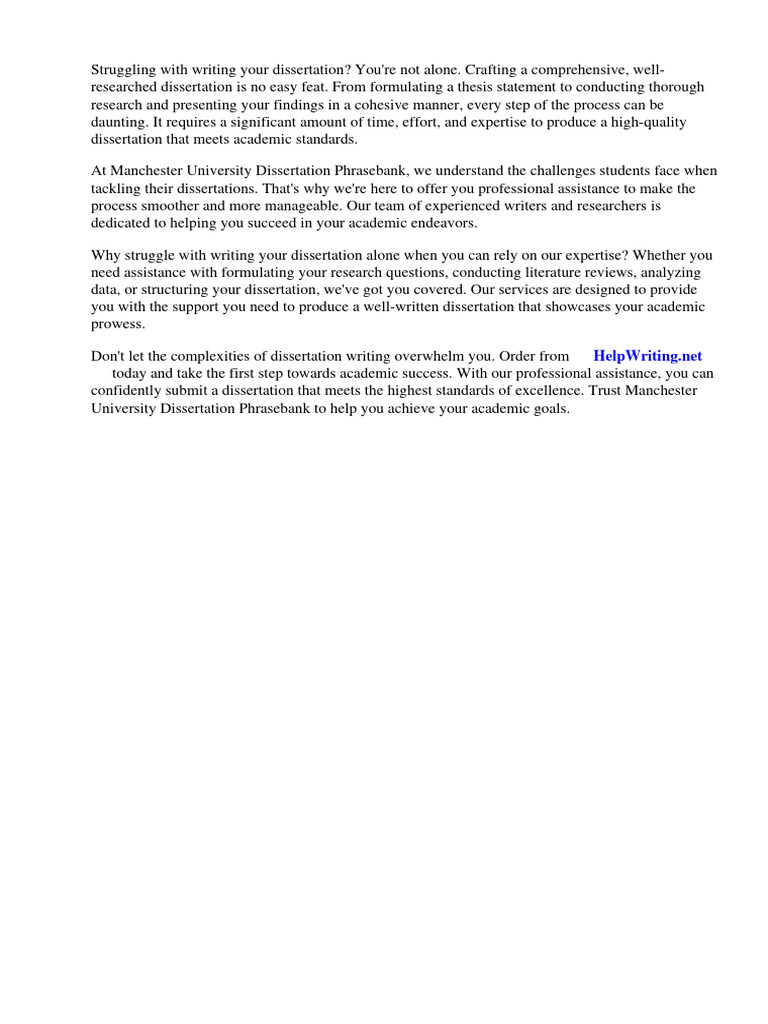 Struggling with writing your dissertation? You're not alone. Crafting a comprehensive, well-researched dissertation is no easy feat. From formulating a thesis statement to conducting thorough research and presenting your findings in a cohesive manner, every step of the process can be daunting. It requires a significant amount of time, effort, and expertise to produce a high-quality dissertation that meets academic standards.

At Manchester University Dissertation Phrasebank, we understand the challenges students face when tackling their dissertations. That's why we're here to offer you professional assistance to make the process smoother and more manageable. Our team of experienced writers and researchers is dedicated to helping you succeed in your academic endeavors.

Why struggle with writing your dissertation alone when you can rely on our expertise? Whether you need assistance with formulating your research questions, conducting literature reviews, analyzing data, or structuring your dissertation, we've got you covered. Our services are designed to provide you with the support you need to produce a well-written dissertation that showcases your academic prowess.

Don't let the complexities of dissertation writing overwhelm you. Order from HelpWriting.net today and take the first step towards academic success. With our professional assistance, you can confidently submit a dissertation that meets the highest standards of excellence. Trust Manchester University Dissertation Phrasebank to help you achieve your academic goals.